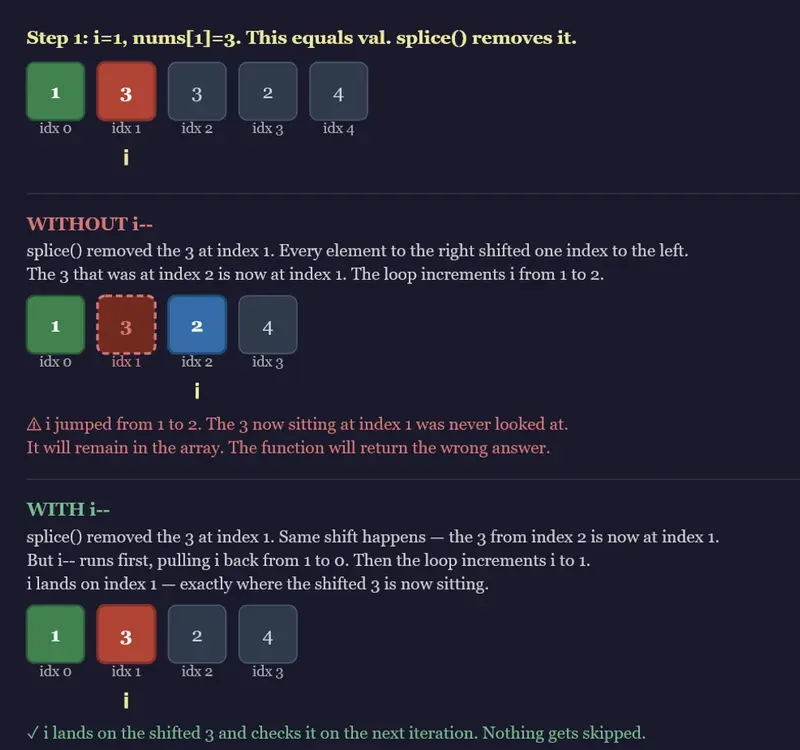 Step 1: i=1, nums[1]=3. This equals val. splice() removes it.

1 3 3 2 4
idx 0 idx 1 idx 2 idx 3 idx 4
i

WITHOUT i--
splice() removed the 3 at index 1. Every element to the right shifted one index to the left. The 3 that was at index 2 is now at index 1. The loop increments i from 1 to 2.

1 3 2 4
idx 0 idx 1 idx 2 idx 3
i

⚠ i jumped from 1 to 2. The 3 now sitting at index 1 was never looked at. It will remain in the array. The function will return the wrong answer.

WITH i--
splice() removed the 3 at index 1. Same shift happens — the 3 from index 2 is now at index 1. But i-- runs first, pulling i back from 1 to 0. Then the loop increments i to 1. i lands on index 1 — exactly where the shifted 3 is now sitting.

1 3 2 4
idx 0 idx 1 idx 2 idx 3
i

✓ i lands on the shifted 3 and checks it on the next iteration. Nothing gets skipped.